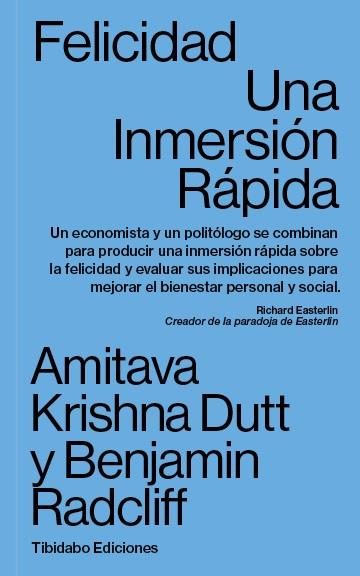 Felicidad
Una Inmersión Rápida

Un economista y un politólogo se combinan para producir una inmersión rápida sobre la felicidad y evaluar sus implicaciones para mejorar el bienestar personal y social.

Richard Easterlin
Creador de la paradoja de Easterlin

Amitava Krishna Dutt y Benjamin Radcliff

Tibidabo Ediciones